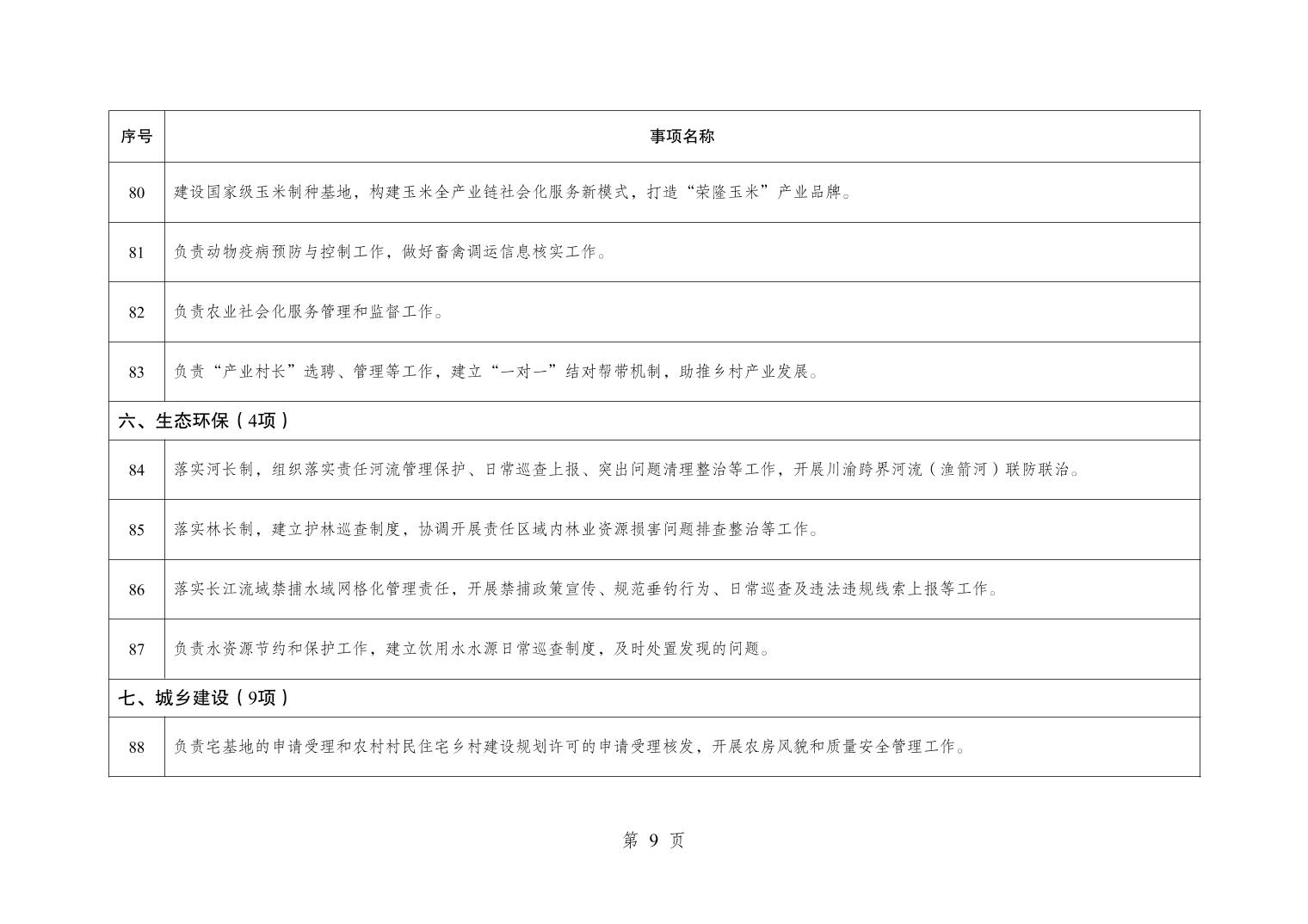 | 序号 | 事项名称 |
|---|---|
| 80 | 建设国家级玉米制种基地，构建玉米全产业链社会化服务新模式，打造“荣隆玉米”产业品牌。 |
| 81 | 负责动物疫病预防与控制工作，做好畜禽调运信息核实工作。 |
| 82 | 负责农业社会化服务管理和监督工作。 |
| 83 | 负责“产业村长”选聘、管理等工作，建立“一对一”结对帮带机制，助推乡村产业发展。 |
| 六、生态环保（4项） | |
| 84 | 落实河长制，组织落实责任河流管理保护、日常巡查上报、突出问题清理整治等工作，开展川渝跨界河流（渔箭河）联防联治。 |
| 85 | 落实林长制，建立护林巡查制度，协调开展责任区域内林业资源损害问题排查整治等工作。 |
| 86 | 落实长江流域禁捕水域网格化管理责任，开展禁捕政策宣传、规范垂钓行为、日常巡查及违法违规线索上报等工作。 |
| 87 | 负责水资源节约和保护工作，建立饮用水水源日常巡查制度，及时处置发现的问题。 |
| 七、城乡建设（9项） | |
| 88 | 负责宅基地的申请受理和农村村民住宅乡村建设规划许可的申请受理核发，开展农房风貌和质量安全管理工作。 |

第 9 页